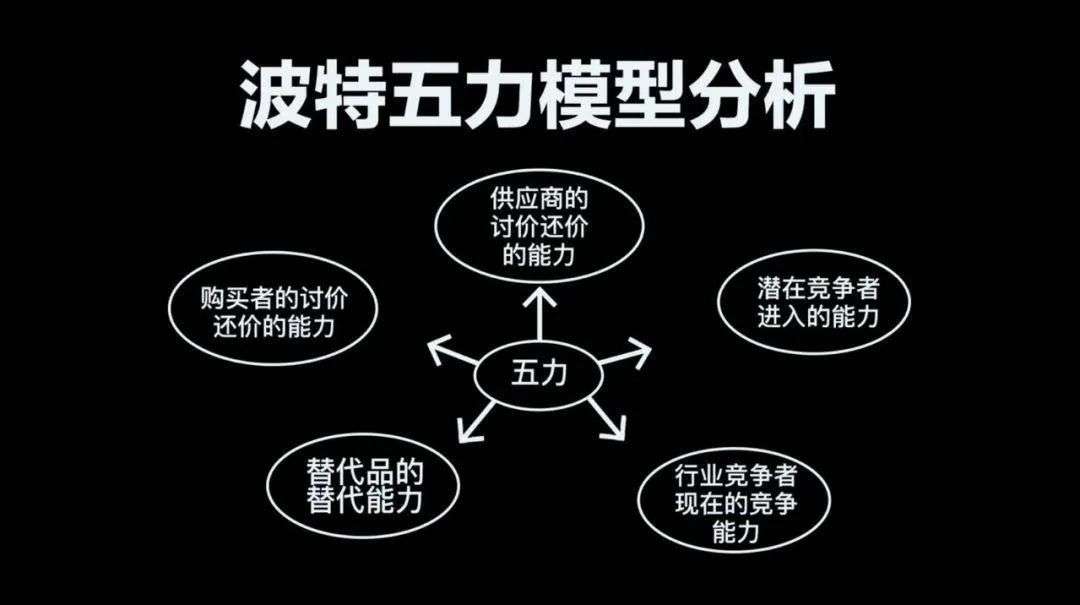 波特五力模型分析

供应商的讨价还价的能力

购买者的讨价还价的能力

潜在竞争者进入的能力

五力

替代品的替代能力

行业竞争者现在的竞争能力